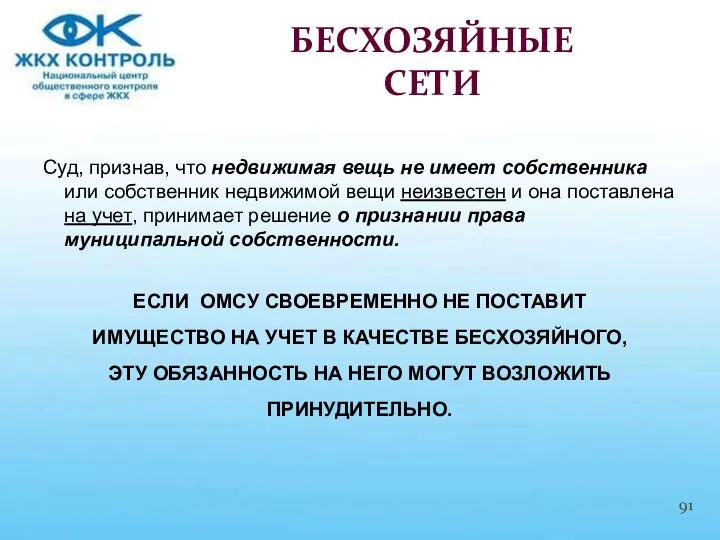 ЖКХ КОНТРОЛЬ
Национальный центр общественного контроля в сфере ЖКХ

БЕСХОЗЯЙНЫЕ СЕТИ

Суд, признав, что недвижимая вещь не имеет собственника или собственник недвижимой вещи неизвестен и она поставлена на учет, принимает решение о признании права муниципальной собственности.

ЕСЛИ ОМСУ СВОЕВРЕМЕННО НЕ ПОСТАВИТ ИМУЩЕСТВО НА УЧЕТ В КАЧЕСТВЕ БЕСХОЗЯЙНОГО, ЭТУ ОБЯЗАННОСТЬ НА НЕГО МОГУТ ВОЗЛОЖИТЬ ПРИНУДИТЕЛЬНО.

91